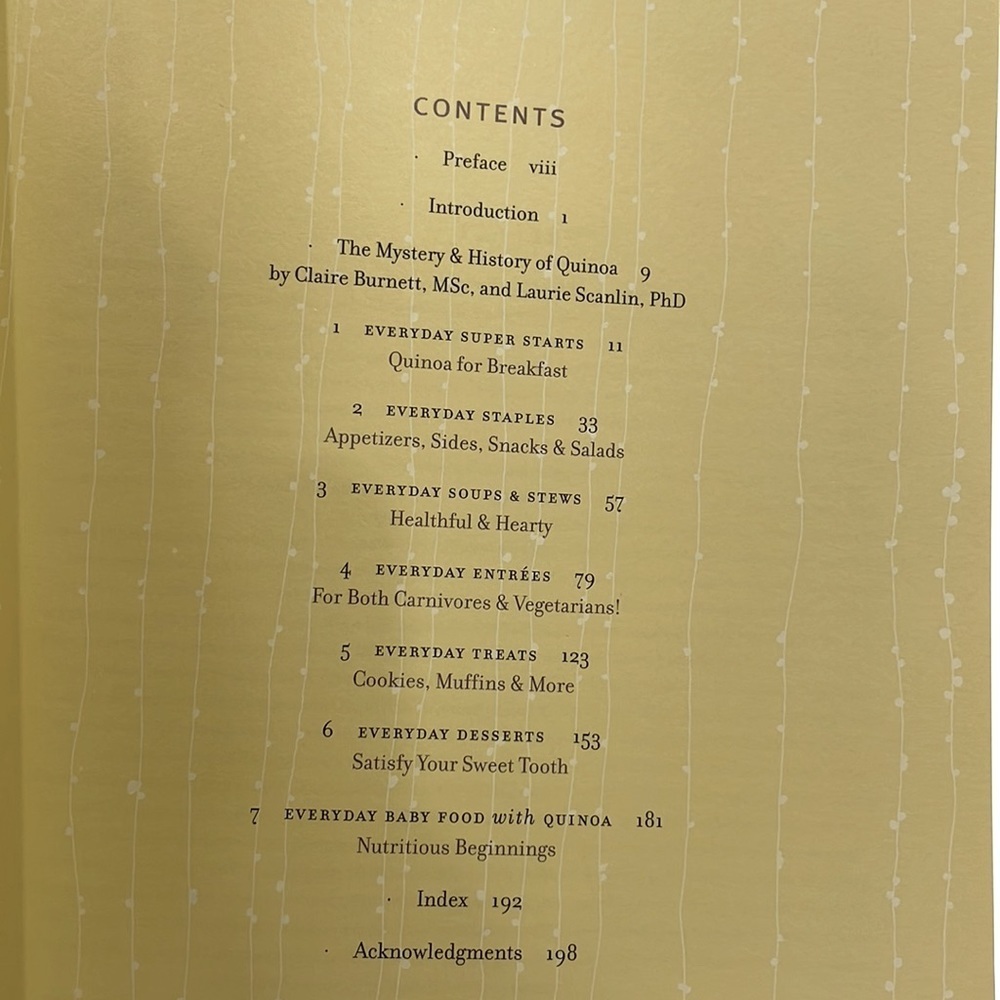 CONTENTS

· Preface viii

· Introduction 1

· The Mystery & History of Quinoa 9
by Claire Burnett, MSc, and Laurie Scanlin, PhD

1 EVERYDAY SUPER STARTS 11
Quinoa for Breakfast

2 EVERYDAY STAPLES 33
Appetizers, Sides, Snacks & Salads

3 EVERYDAY SOUPS & STEWS 57
Healthful & Hearty

4 EVERYDAY ENTRÉES 79
For Both Carnivores & Vegetarians!

5 EVERYDAY TREATS 123
Cookies, Muffins & More

6 EVERYDAY DESSERTS 153
Satisfy Your Sweet Tooth

7 EVERYDAY BABY FOOD with QUINOA 181
Nutritious Beginnings

· Index 192

· Acknowledgments 198